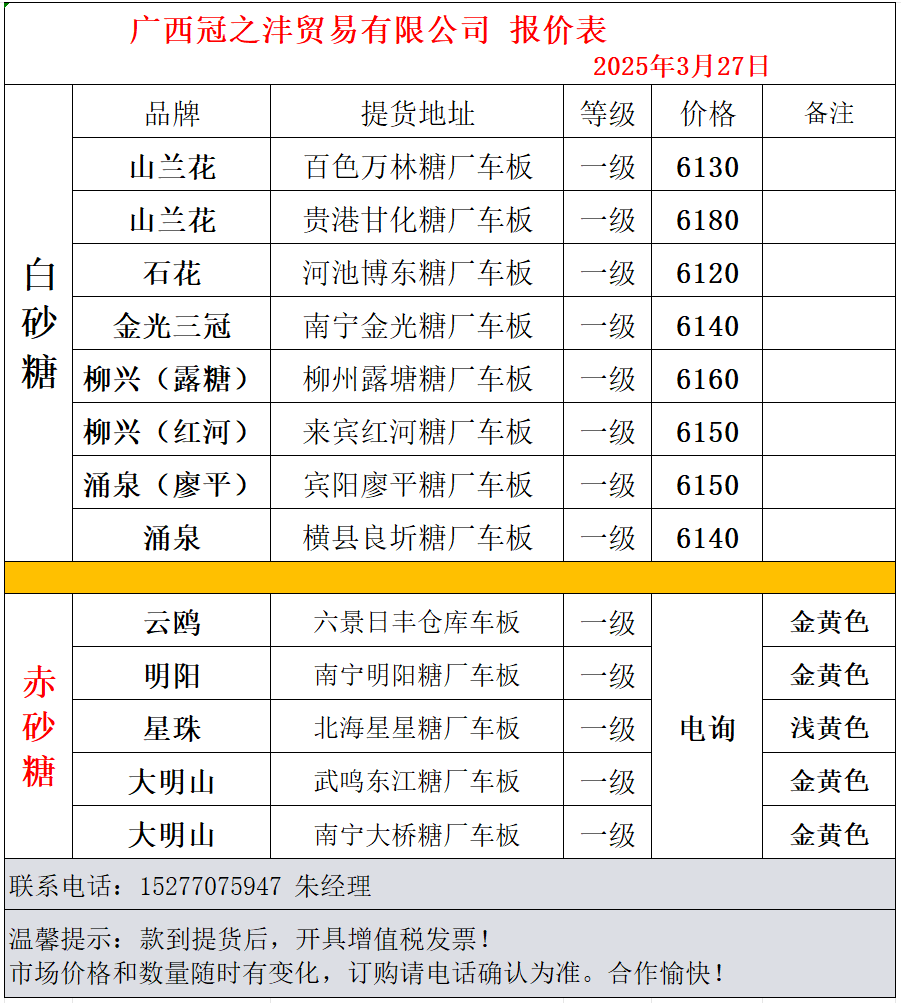 广西冠之沣贸易有限公司 报价表
2025年3月27日

| | 品牌 | 提货地址 | 等级 | 价格 | 备注 |
|---|---|---|---|---|---|
| 白砂糖 | 山兰花 | 百色万林糖厂车板 | 一级 | 6130 | |
| | 山兰花 | 贵港甘化糖厂车板 | 一级 | 6180 | |
| | 石花 | 河池博东糖厂车板 | 一级 | 6120 | |
| | 金光三冠 | 南宁金光糖厂车板 | 一级 | 6140 | |
| | 柳兴（露糖） | 柳州露塘糖厂车板 | 一级 | 6160 | |
| | 柳兴（红河） | 来宾红河糖厂车板 | 一级 | 6150 | |
| | 涌泉（廖平） | 宾阳廖平糖厂车板 | 一级 | 6150 | |
| | 涌泉 | 横县良圻糖厂车板 | 一级 | 6140 | |
| 赤砂糖 | 云鸥 | 六景日丰仓库车板 | 一级 | 电询 | 金黄色 |
| | 明阳 | 南宁明阳糖厂车板 | 一级 | | 金黄色 |
| | 星珠 | 北海星星糖厂车板 | 一级 | | 浅黄色 |
| | 大明山 | 武鸣东江糖厂车板 | 一级 | | 金黄色 |
| | 大明山 | 南宁大桥糖厂车板 | 一级 | | 金黄色 |

联系电话：15277075947 朱经理

温馨提示：款到提货后，开具增值税发票！
市场价格和数量随时有变化，订购请电话确认为准。合作愉快！